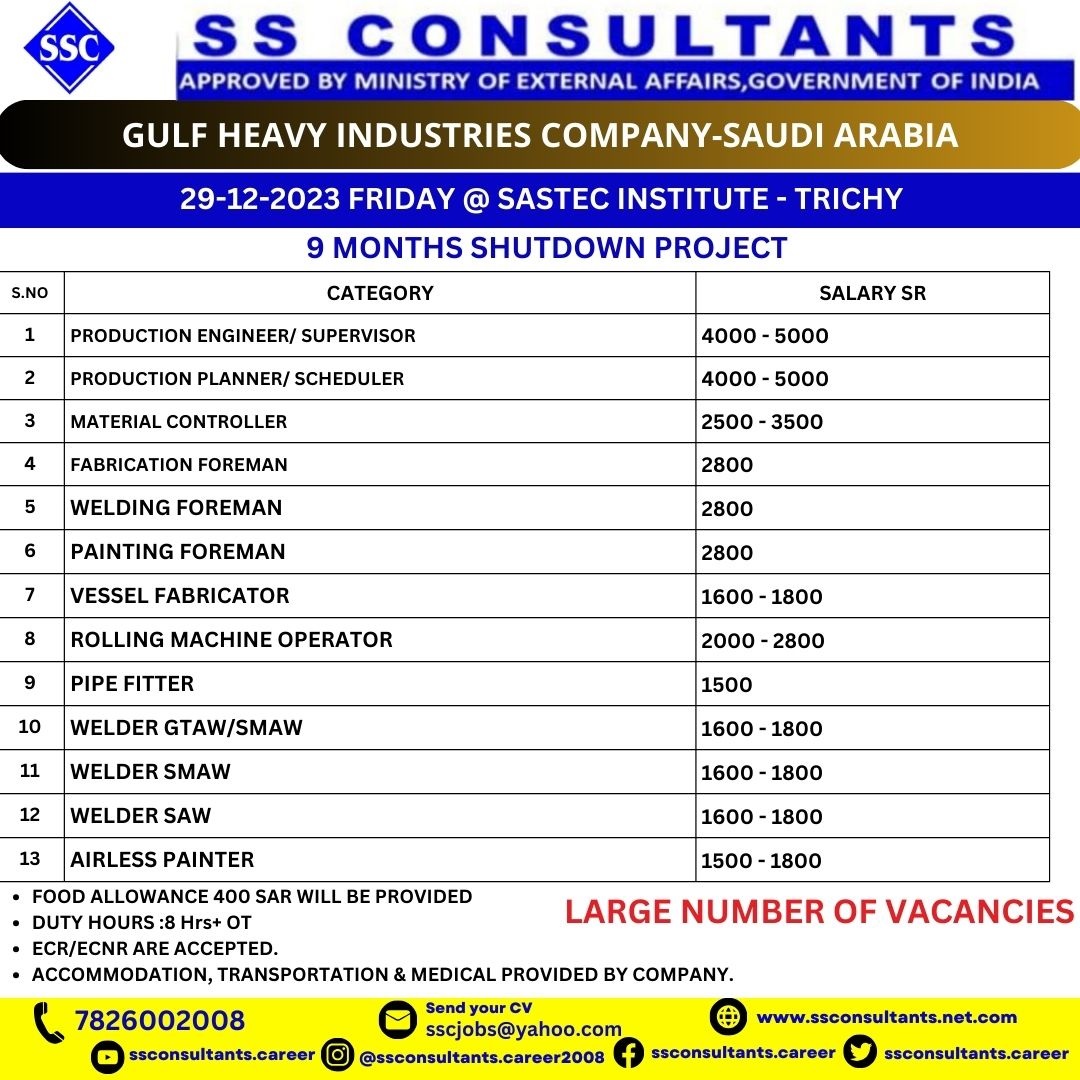 SSC

SS CONSULTANTS

APPROVED BY MINISTRY OF EXTERNAL AFFAIRS,GOVERNMENT OF INDIA

GULF HEAVY INDUSTRIES COMPANY-SAUDI ARABIA

29-12-2023 FRIDAY @ SASTEC INSTITUTE - TRICHY

9 MONTHS SHUTDOWN PROJECT

| S.NO | CATEGORY | SALARY SR |
|---|---|---|
| 1 | PRODUCTION ENGINEER/ SUPERVISOR | 4000 - 5000 |
| 2 | PRODUCTION PLANNER/ SCHEDULER | 4000 - 5000 |
| 3 | MATERIAL CONTROLLER | 2500 - 3500 |
| 4 | FABRICATION FOREMAN | 2800 |
| 5 | WELDING FOREMAN | 2800 |
| 6 | PAINTING FOREMAN | 2800 |
| 7 | VESSEL FABRICATOR | 1600 - 1800 |
| 8 | ROLLING MACHINE OPERATOR | 2000 - 2800 |
| 9 | PIPE FITTER | 1500 |
| 10 | WELDER GTAW/SMAW | 1600 - 1800 |
| 11 | WELDER SMAW | 1600 - 1800 |
| 12 | WELDER SAW | 1600 - 1800 |
| 13 | AIRLESS PAINTER | 1500 - 1800 |

• FOOD ALLOWANCE 400 SAR WILL BE PROVIDED
• DUTY HOURS :8 Hrs+ OT
• ECR/ECNR ARE ACCEPTED.
• ACCOMMODATION, TRANSPORTATION & MEDICAL PROVIDED BY COMPANY.

LARGE NUMBER OF VACANCIES

7826002008

Send your CV
sscjobs@yahoo.com

www.ssconsultants.net.com

ssconsultants.career
@ssconsultants.career2008
ssconsultants.career
ssconsultants.career